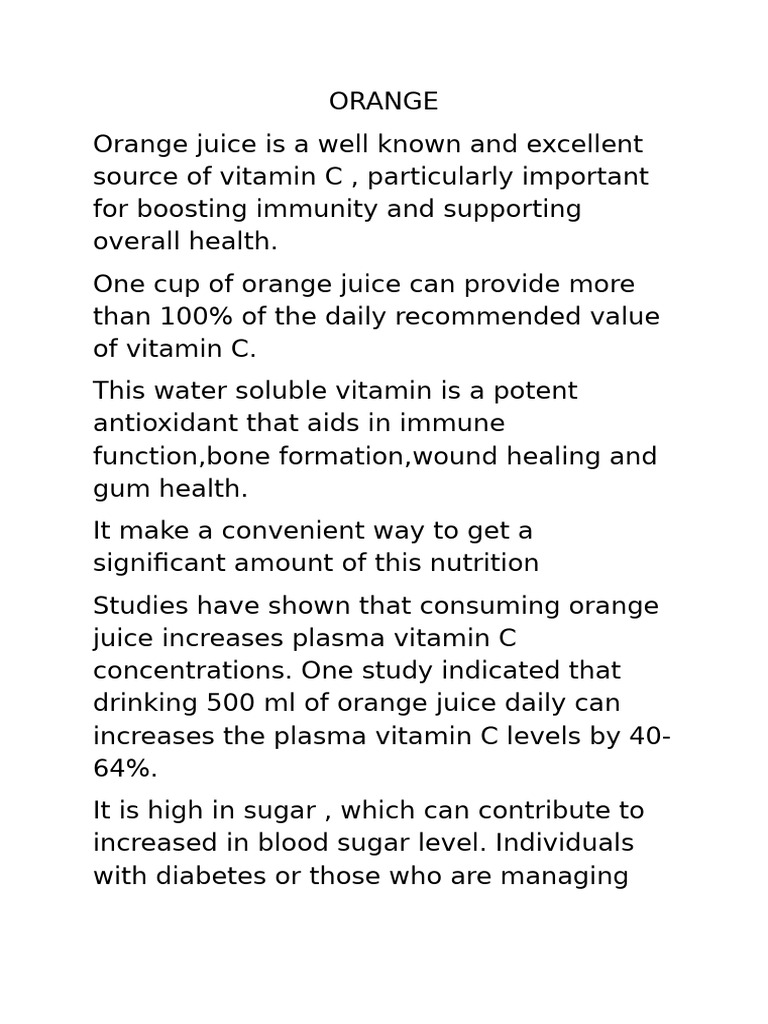 ORANGE

Orange juice is a well known and excellent source of vitamin C , particularly important for boosting immunity and supporting overall health.

One cup of orange juice can provide more than 100% of the daily recommended value of vitamin C.

This water soluble vitamin is a potent antioxidant that aids in immune function,bone formation,wound healing and gum health.

It make a convenient way to get a significant amount of this nutrition

Studies have shown that consuming orange juice increases plasma vitamin C concentrations. One study indicated that drinking 500 ml of orange juice daily can increases the plasma vitamin C levels by 40-64%.

It is high in sugar , which can contribute to increased in blood sugar level. Individuals with diabetes or those who are managing